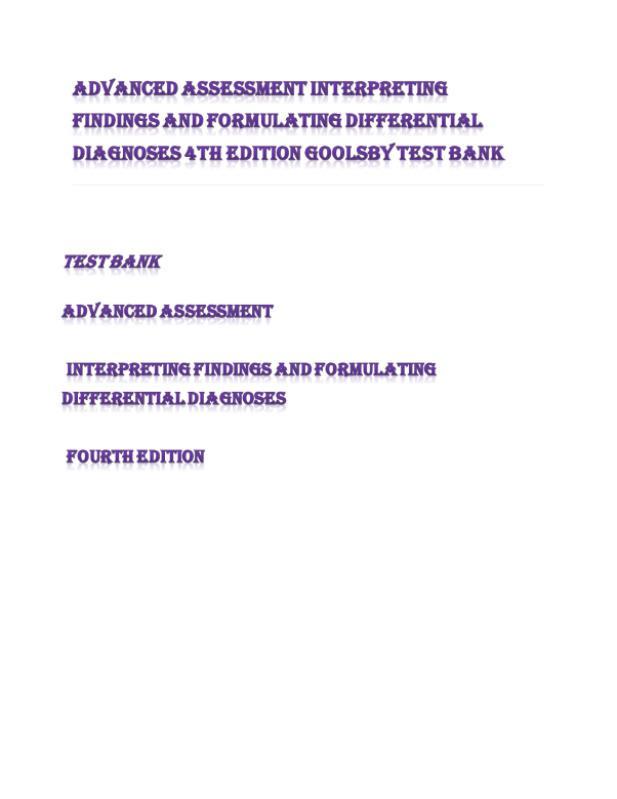 ADVANCED ASSESSMENT INTERPRETING FINDINGS AND FORMULATING DIFFERENTIAL DIAGNOSES 4TH EDITION GOOLSBY TEST BANK

TEST BANK

ADVANCED ASSESSMENT

INTERPRETING FINDINGS AND FORMULATING DIFFERENTIAL DIAGNOSES

FOURTH EDITION